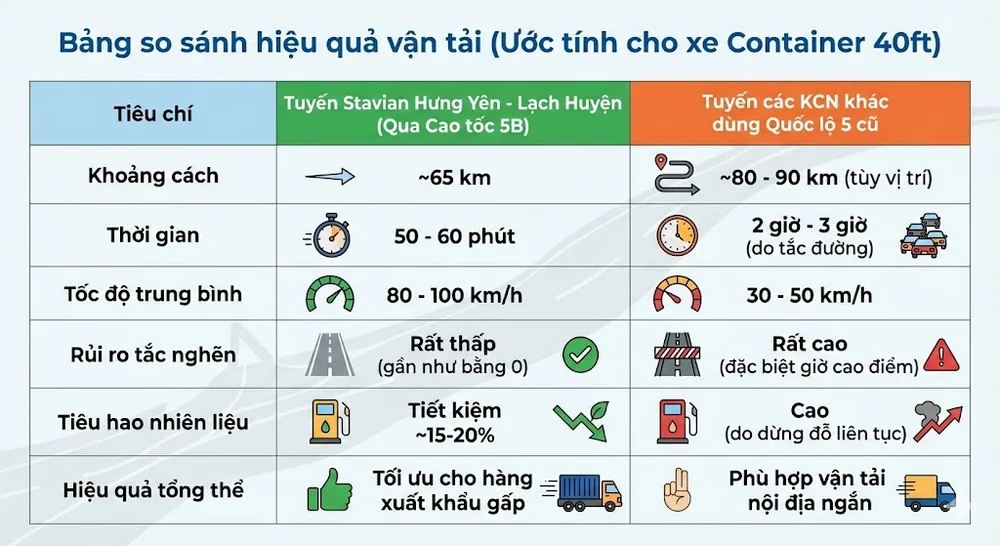 Bảng so sánh hiệu quả vận tải (Ước tính cho xe Container 40ft)

| Tiêu chí | Tuyến Stavian Hưng Yên - Lạch Huyện (Qua Cao tốc 5B) | Tuyến các KCN khác dùng Quốc lộ 5 cũ |
|---|---|---|
| Khoảng cách | ~65 km | ~80 - 90 km (tùy vị trí) |
| Thời gian | 50 - 60 phút | 2 giờ - 3 giờ (do tắc đường) |
| Tốc độ trung bình | 80 - 100 km/h | 30 - 50 km/h |
| Rủi ro tắc nghẽn | Rất thấp (gần như bằng 0) | Rất cao (đặc biệt giờ cao điểm) |
| Tiêu hao nhiên liệu | Tiết kiệm ~15-20% | Cao (do dừng đỗ liên tục) |
| Hiệu quả tổng thể | Tối ưu cho hàng xuất khẩu gấp | Phù hợp vận tải nội địa ngắn |